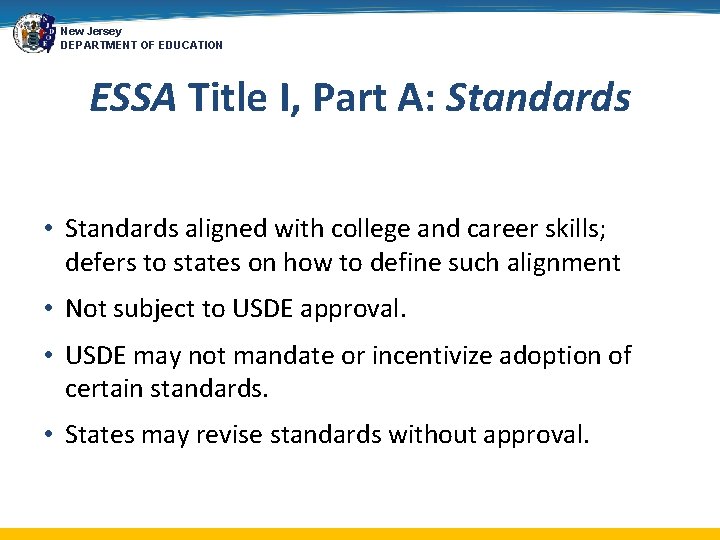 New Jersey
DEPARTMENT OF EDUCATION

ESSA Title I, Part A: Standards

• Standards aligned with college and career skills; defers to states on how to define such alignment
• Not subject to USDE approval.
• USDE may not mandate or incentivize adoption of certain standards.
• States may revise standards without approval.